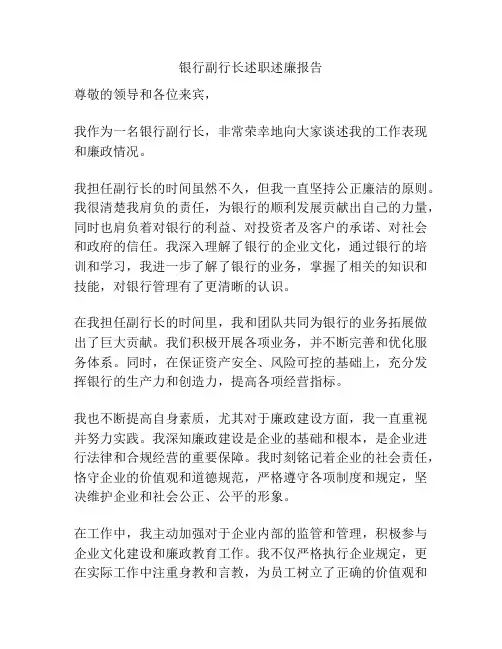 银行副行长述职述廉报告

尊敬的领导和各位来宾，

我作为一名银行副行长，非常荣幸地向大家谈述我的工作表现和廉政情况。

我担任副行长的时间虽然不久，但我一直坚持公正廉洁的原则。我很清楚我肩负的责任，为银行的顺利发展贡献出自己的力量，同时也肩负着对银行的利益、对投资者及客户的承诺、对社会和政府的信任。我深入理解了银行的企业文化，通过银行的培训和学习，我进一步了解了银行的业务，掌握了相关的知识和技能，对银行管理有了更清晰的认识。

在我担任副行长的时间里，我和团队共同为银行的业务拓展做出了巨大贡献。我们积极开展各项业务，并不断完善和优化服务体系。同时，在保证资产安全、风险可控的基础上，充分发挥银行的生产力和创造力，提高各项经营指标。

我也不断提高自身素质，尤其对于廉政建设方面，我一直重视并努力实践。我深知廉政建设是企业的基础和根本，是企业进行法律和合规经营的重要保障。我时刻铭记着企业的社会责任，恪守企业的价值观和道德规范，严格遵守各项制度和规定，坚决维护企业和社会公正、公平的形象。

在工作中，我主动加强对于企业内部的监管和管理，积极参与企业文化建设和廉政教育工作。我不仅严格执行企业规定，更在实际工作中注重身教和言教，为员工树立了正确的价值观和